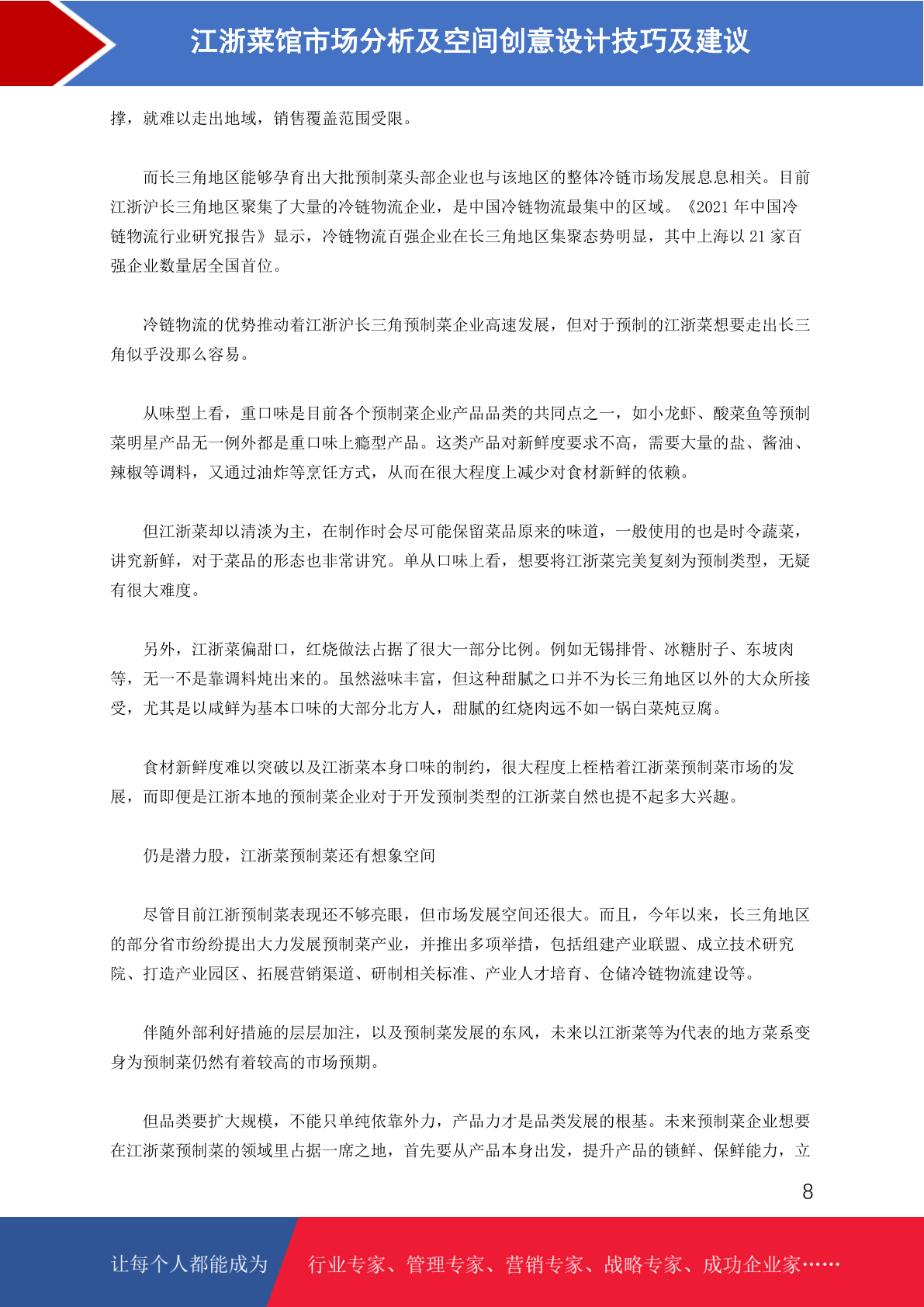 江浙菜馆市场分析及空间创意设计技巧及建议

撑，就难以走出地域，销售覆盖范围受限。

而长三角地区能够孕育出大批预制菜头部企业也与该地区的整体冷链市场发展息息相关。目前江浙沪长三角地区聚集了大量的冷链物流企业，是中国冷链物流最集中的区域。《2021 年中国冷链物流行业研究报告》显示，冷链物流百强企业在长三角地区集聚态势明显，其中上海以 21 家百强企业数量居全国首位。

冷链物流的优势推动着江浙沪长三角预制菜企业高速发展，但对于预制的江浙菜想要走出长三角似乎没那么容易。

从味型上看，重口味是目前各个预制菜企业产品品类的共同点之一，如小龙虾、酸菜鱼等预制菜明星产品无一例外都是重口味上瘾型产品。这类产品对新鲜度要求不高，需要大量的盐、酱油、辣椒等调料，又通过油炸等烹饪方式，从而在很大程度上减少对食材新鲜的依赖。

但江浙菜却以清淡为主，在制作时会尽可能保留菜品原来的味道，一般使用的也是时令蔬菜，讲究新鲜，对于菜品的形态也非常讲究。单从口味上看，想要将江浙菜完美复刻为预制类型，无疑有很大难度。

另外，江浙菜偏甜口，红烧做法占据了很大一部分比例。例如无锡排骨、冰糖肘子、东坡肉等，无一不是靠调料炖出来的。虽然滋味丰富，但这种甜腻之口并不为长三角地区以外的大众所接受，尤其是以咸鲜为基本口味的大部分北方人，甜腻的红烧肉远不如一锅白菜炖豆腐。

食材新鲜度难以突破以及江浙菜本身口味的制约，很大程度上桎梏着江浙菜预制菜市场的发展，而即便是江浙本地的预制菜企业对于开发预制类型的江浙菜自然也提不起多大兴趣。

仍是潜力股，江浙菜预制菜还有想象空间

尽管目前江浙预制菜表现还不够亮眼，但市场发展空间还很大。而且，今年以来，长三角地区的部分省市纷纷提出大力发展预制菜产业，并推出多项举措，包括组建产业联盟、成立技术研究院、打造产业园区、拓展营销渠道、研制相关标准、产业人才培育、仓储冷链物流建设等。

伴随外部利好措施的层层加注，以及预制菜发展的东风，未来以江浙菜等为代表的地方菜系变身为预制菜仍然有着较高的市场预期。

但品类要扩大规模，不能只单纯依靠外力，产品力才是品类发展的根基。未来预制菜企业想要在江浙菜预制菜的领域里占据一席之地，首先要从产品本身出发，提升产品的锁鲜、保鲜能力，立

8

让每个人都能成为　行业专家、管理专家、营销专家、战略专家、成功企业家……